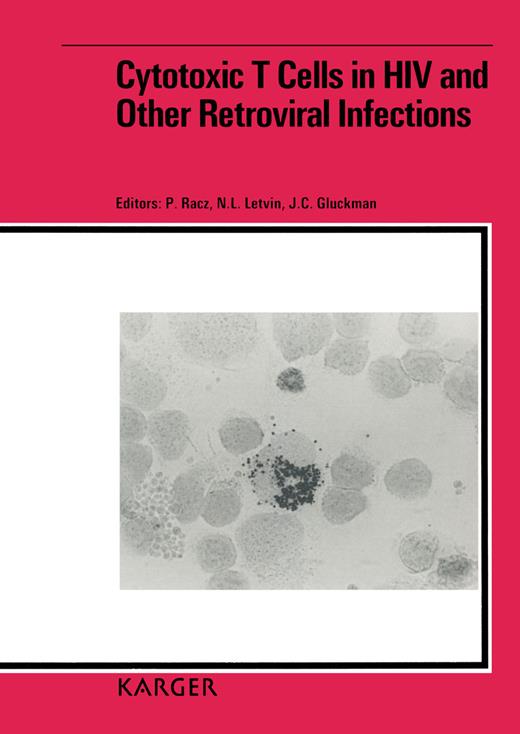 Cytotoxic T Cells in HIV and Other Retroviral Infections

Editors: P. Racz, N.L. Letvin, J.C. Gluckman

KARGER